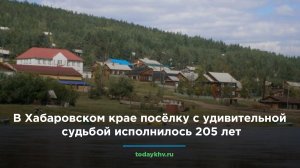 В Хабаровском крае посёлку с удивительной судьбой исполнилось 205 лет

todaykhv.ru